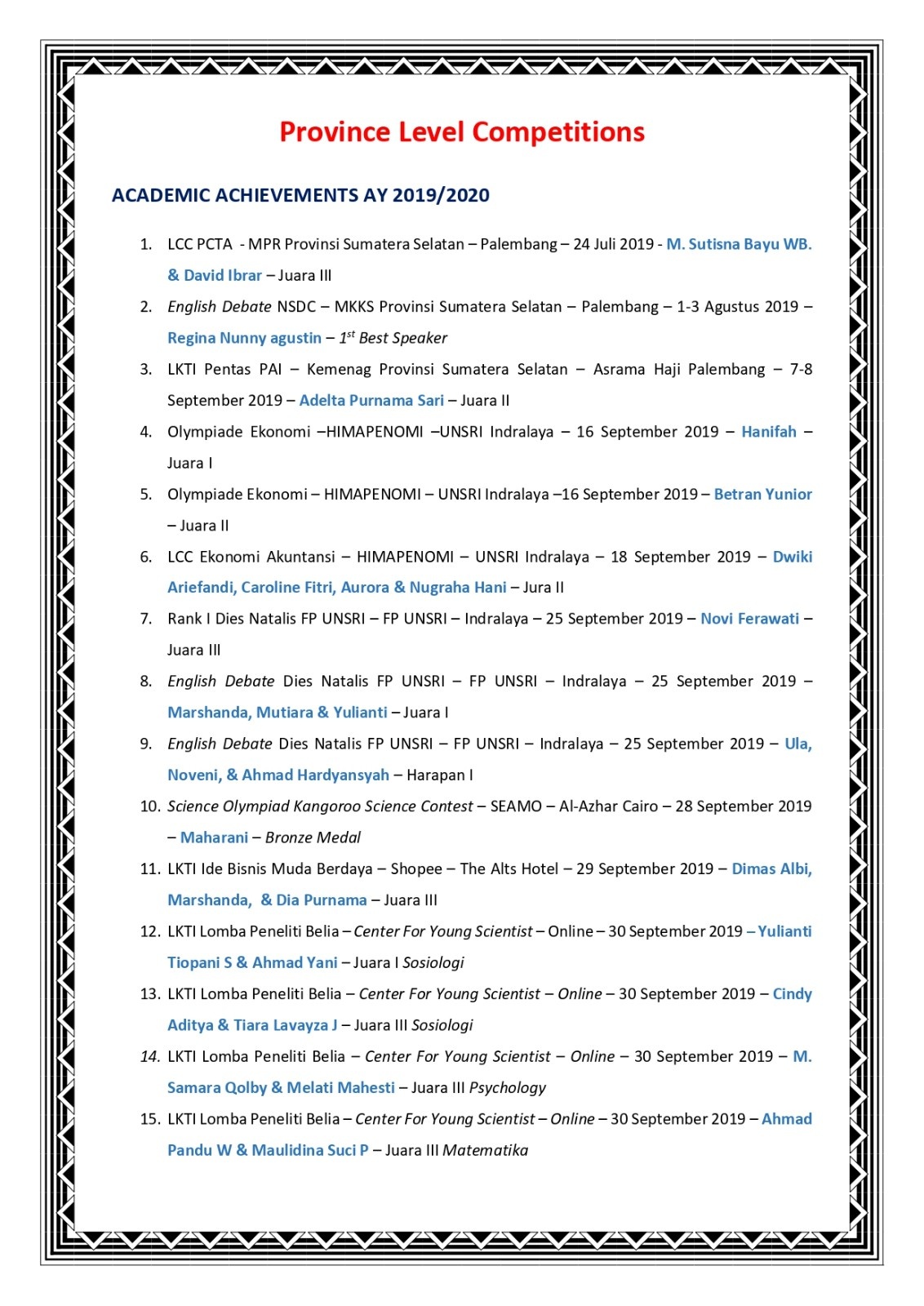 Province Level Competitions

ACADEMIC ACHIEVEMENTS AY 2019/2020

1. LCC PCTA - MPR Provinsi Sumatera Selatan – Palembang – 24 Juli 2019 - M. Sutisna Bayu WB. & David Ibrar – Juara III
2. English Debate NSDC – MKKS Provinsi Sumatera Selatan – Palembang – 1-3 Agustus 2019 – Regina Nunny agustin – $1^{st}$ Best Speaker
3. LKTI Pentas PAI – Kemenag Provinsi Sumatera Selatan – Asrama Haji Palembang – 7-8 September 2019 – Adelta Purnama Sari – Juara II
4. Olympiade Ekonomi –HIMAPENOMI –UNSRI Indralaya – 16 September 2019 – Hanifah – Juara I
5. Olympiade Ekonomi – HIMAPENOMI – UNSRI Indralaya –16 September 2019 – Betran Yunior – Juara II
6. LCC Ekonomi Akuntansi – HIMAPENOMI – UNSRI Indralaya – 18 September 2019 – Dwiki Ariefandi, Caroline Fitri, Aurora & Nugraha Hani – Jura II
7. Rank I Dies Natalis FP UNSRI – FP UNSRI – Indralaya – 25 September 2019 – Novi Ferawati – Juara III
8. English Debate Dies Natalis FP UNSRI – FP UNSRI – Indralaya – 25 September 2019 – Marshanda, Mutiara & Yulianti – Juara I
9. English Debate Dies Natalis FP UNSRI – FP UNSRI – Indralaya – 25 September 2019 – Ula, Noveni, & Ahmad Hardyansyah – Harapan I
10. Science Olympiad Kangoroo Science Contest – SEAMO – Al-Azhar Cairo – 28 September 2019 – Maharani – Bronze Medal
11. LKTI Ide Bisnis Muda Berdaya – Shopee – The Alts Hotel – 29 September 2019 – Dimas Albi, Marshanda, & Dia Purnama – Juara III
12. LKTI Lomba Peneliti Belia – Center For Young Scientist – Online – 30 September 2019 – Yulianti Tiopani S & Ahmad Yani – Juara I Sosiologi
13. LKTI Lomba Peneliti Belia – Center For Young Scientist – Online – 30 September 2019 – Cindy Aditya & Tiara Lavayza J – Juara III Sosiologi
14. LKTI Lomba Peneliti Belia – Center For Young Scientist – Online – 30 September 2019 – M. Samara Qolby & Melati Mahesti – Juara III Psychology
15. LKTI Lomba Peneliti Belia – Center For Young Scientist – Online – 30 September 2019 – Ahmad Pandu W & Maulidina Suci P – Juara III Matematika